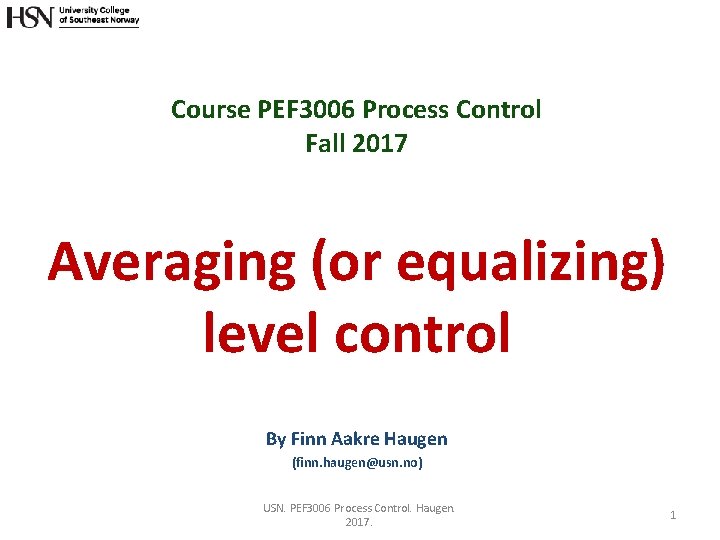 HSN University College of Southeast Norway

Course PEF3006 Process Control
Fall 2017

Averaging (or equalizing) level control

By Finn Aakre Haugen
(finn.haugen@usn.no)

USN. PEF3006 Process Control. Haugen. 2017.

1